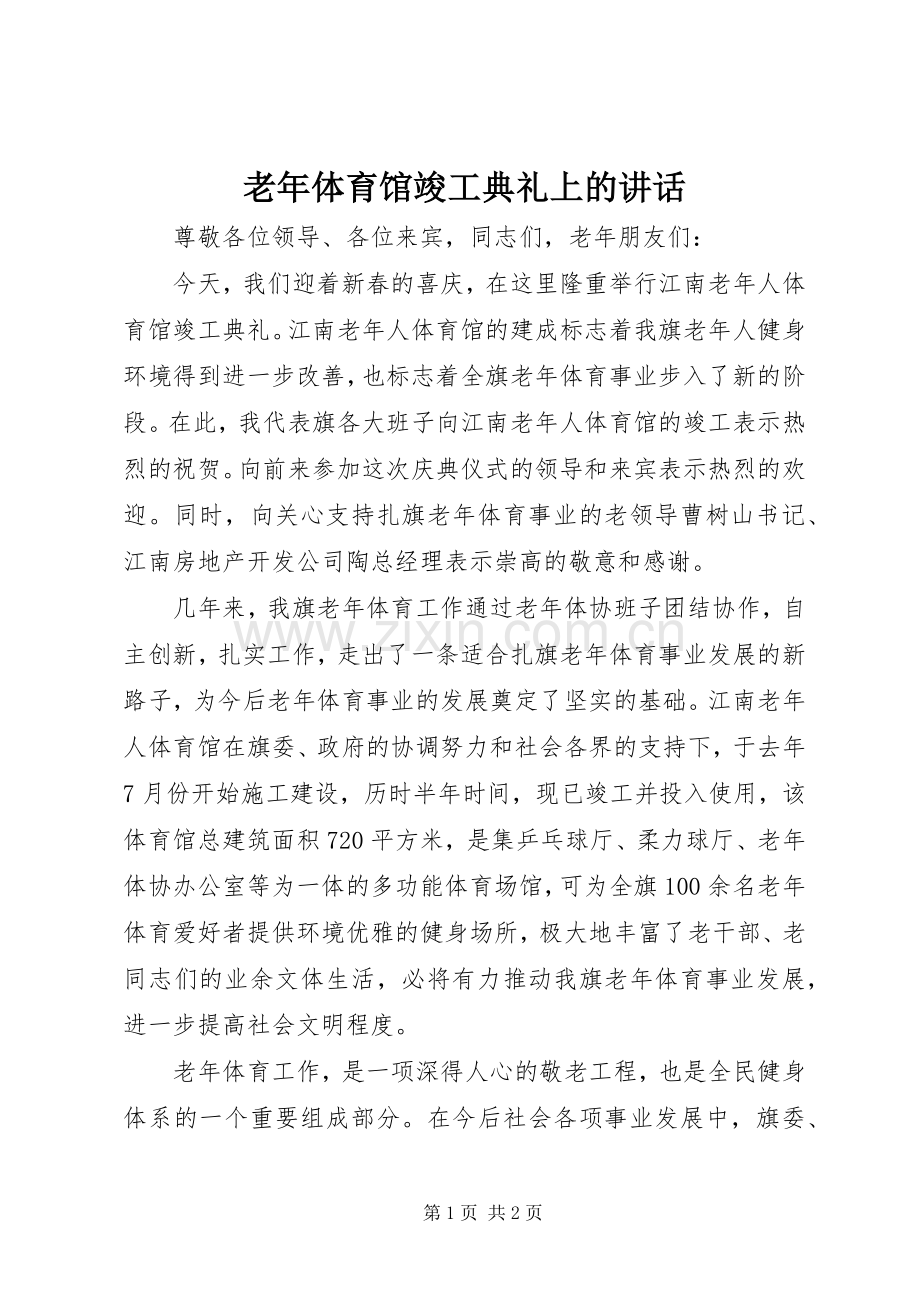 老年体育馆竣工典礼上的讲话

尊敬各位领导、各位来宾，同志们，老年朋友们：

今天，我们迎着新春的喜庆，在这里隆重举行江南老年人体育馆竣工典礼。江南老年人体育馆的建成标志着我旗老年人健身环境得到进一步改善，也标志着全旗老年体育事业步入了新的阶段。在此，我代表旗各大班子向江南老年人体育馆的竣工表示热烈的祝贺。向前来参加这次庆典仪式的领导和来宾表示热烈的欢迎。同时，向关心支持扎旗老年体育事业的老领导曹树山书记、江南房地产开发公司陶总经理表示崇高的敬意和感谢。

几年来，我旗老年体育工作通过老年体协班子团结协作，自主创新，扎实工作，走出了一条适合扎旗老年体育事业发展的新路子，为今后老年体育事业的发展奠定了坚实的基础。江南老年人体育馆在旗委、政府的协调努力和社会各界的支持下，于去年7月份开始施工建设，历时半年时间，现已竣工并投入使用，该体育馆总建筑面积720平方米，是集乒乓球厅、柔力球厅、老年体协办公室等为一体的多功能体育场馆，可为全旗100余名老年体育爱好者提供环境优雅的健身场所，极大地丰富了老干部、老同志们的业余文体生活，必将有力推动我旗老年体育事业发展，进一步提高社会文明程度。

老年体育工作，是一项深得人心的敬老工程，也是全民健身体系的一个重要组成部分。在今后社会各项事业发展中，旗委、

第1页 共2页

www.zixin.com.cn